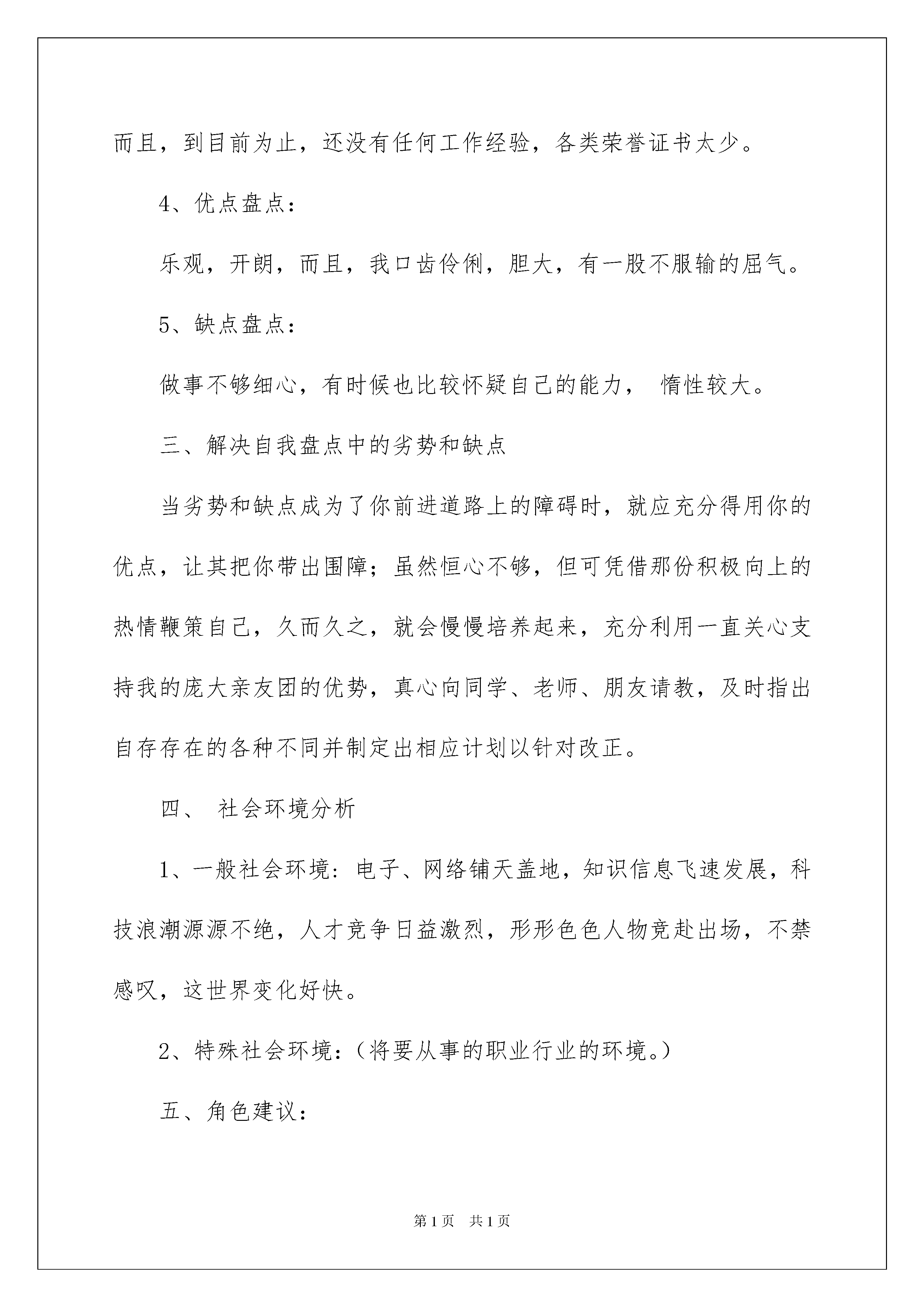 而且，到目前为止，还没有任何工作经验，各类荣誉证书太少。

4、优点盘点：

乐观，开朗，而且，我口齿伶俐，胆大，有一股不服输的屈气。

5、缺点盘点：

做事不够细心，有时候也比较怀疑自己的能力， 惰性较大。

三、解决自我盘点中的劣势和缺点

当劣势和缺点成为了你前进道路上的障碍时，就应充分得用你的优点，让其把你带出围障；虽然恒心不够，但可凭借那份积极向上的热情鞭策自己，久而久之，就会慢慢培养起来，充分利用一直关心支持我的庞大亲友团的优势，真心向同学、老师、朋友请教，及时指出自存存在的各种不同并制定出相应计划以针对改正。

四、 社会环境分析

1、一般社会环境：电子、网络铺天盖地，知识信息飞速发展，科技浪潮源源不绝，人才竞争日益激烈，形形色色人物竞赴出场，不禁感叹，这世界变化好快。

2、特殊社会环境：（将要从事的职业行业的环境。）

五、角色建议：

第1页 共1页